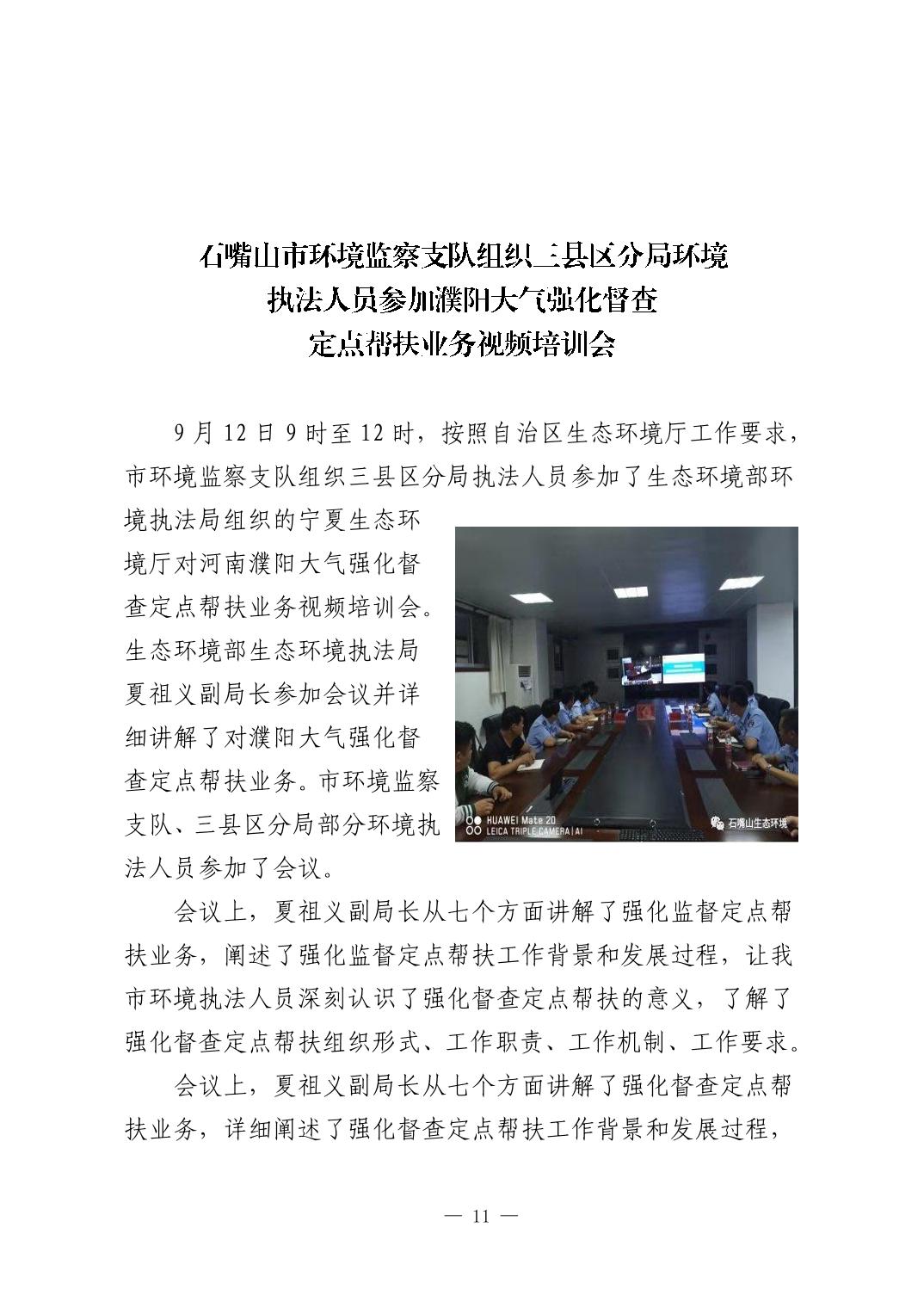 石嘴山市环境监察支队组织三县区分局环境执法人员参加濮阳大气强化督查定点帮扶业务视频培训会

9月12日9时至12时，按照自治区生态环境厅工作要求，市环境监察支队组织三县区分局执法人员参加了生态环境部环境执法局组织的宁夏生态环境厅对河南濮阳大气强化督查定点帮扶业务视频培训会。生态环境部生态环境执法局夏祖义副局长参加会议并详细讲解了对濮阳大气强化督查定点帮扶业务。市环境监察支队、三县区分局部分环境执法人员参加了会议。

HUAWEI Mate 20
LEICA TRIPLE CAMERA | AI

石嘴山生态环境

会议上，夏祖义副局长从七个方面讲解了强化监督定点帮扶业务，阐述了强化监督定点帮扶工作背景和发展过程，让我市环境执法人员深刻认识了强化督查定点帮扶的意义，了解了强化督查定点帮扶组织形式、工作职责、工作机制、工作要求。

会议上，夏祖义副局长从七个方面讲解了强化督查定点帮扶业务，详细阐述了强化督查定点帮扶工作背景和发展过程，

— 11 —